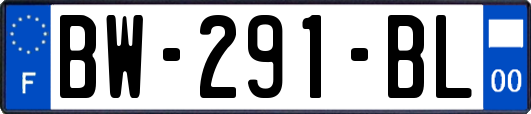 F
BW-291-BL
00